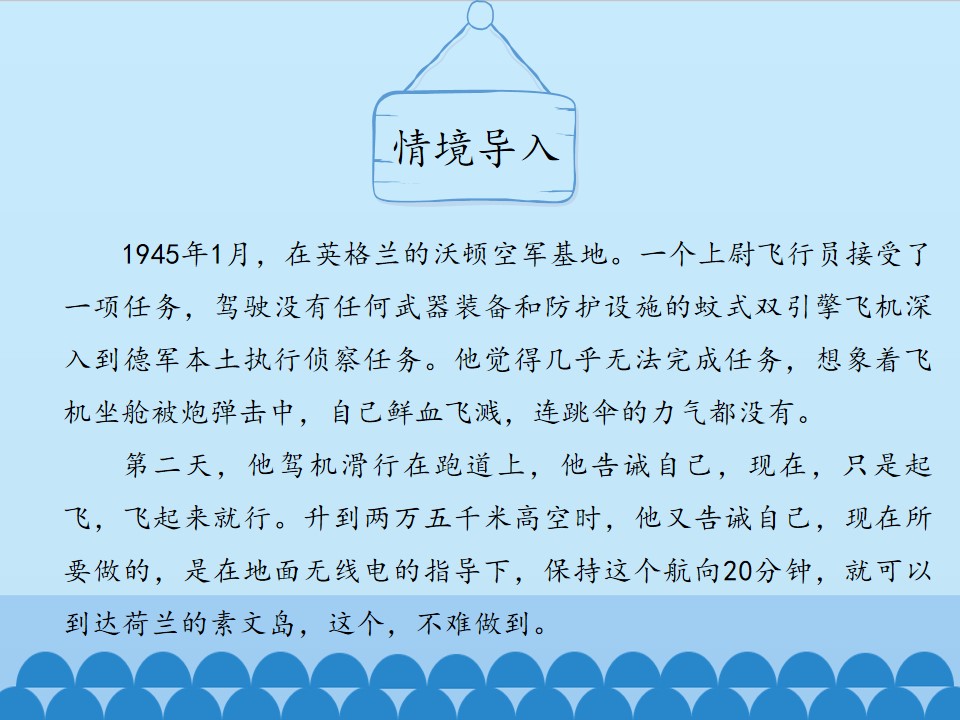 情境导入

1945年1月，在英格兰的沃顿空军基地。一个上尉飞行员接受了一项任务，驾驶没有任何武器装备和防护设施的蚊式双引擎飞机深入到德军本土执行侦察任务。他觉得几乎无法完成任务，想象着飞机坐舱被炮弹击中，自己鲜血飞溅，连跳伞的力气都没有。

第二天，他驾机滑行在跑道上，他告诫自己，现在，只是起飞，飞起来就行。升到两万五千米高空时，他又告诫自己，现在所要做的，是在地面无线电的指导下，保持这个航向20分钟，就可以到达荷兰的素文岛，这个，不难做到。